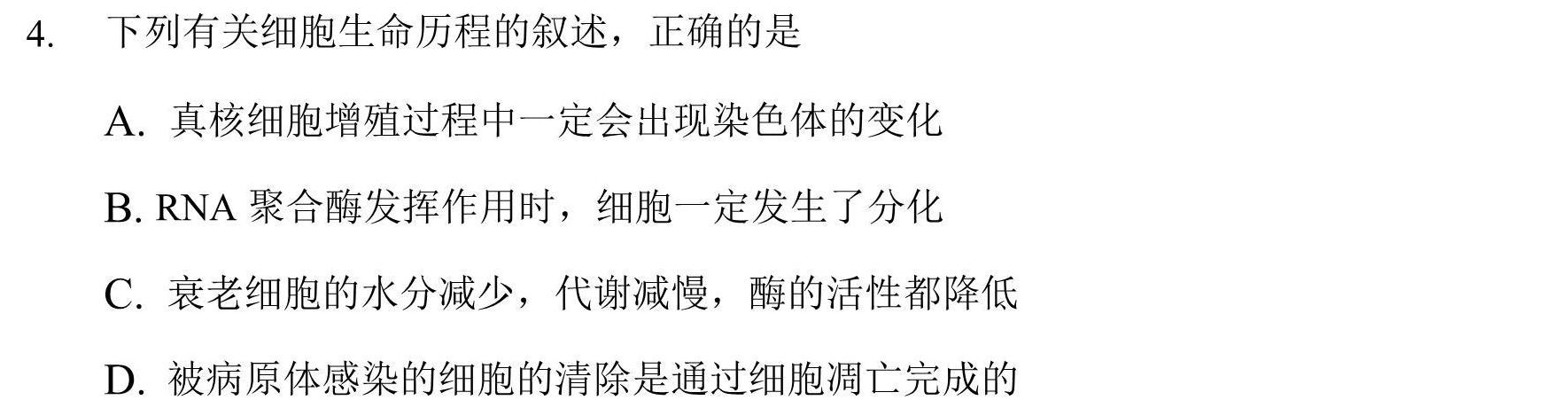 4. 下列有关细胞生命历程的叙述，正确的是

A. 真核细胞增殖过程中一定会出现染色体的变化

B. RNA 聚合酶发挥作用时，细胞一定发生了分化

C. 衰老细胞的水分减少，代谢减慢，酶的活性都降低

D. 被病原体感染的细胞的清除是通过细胞凋亡完成的